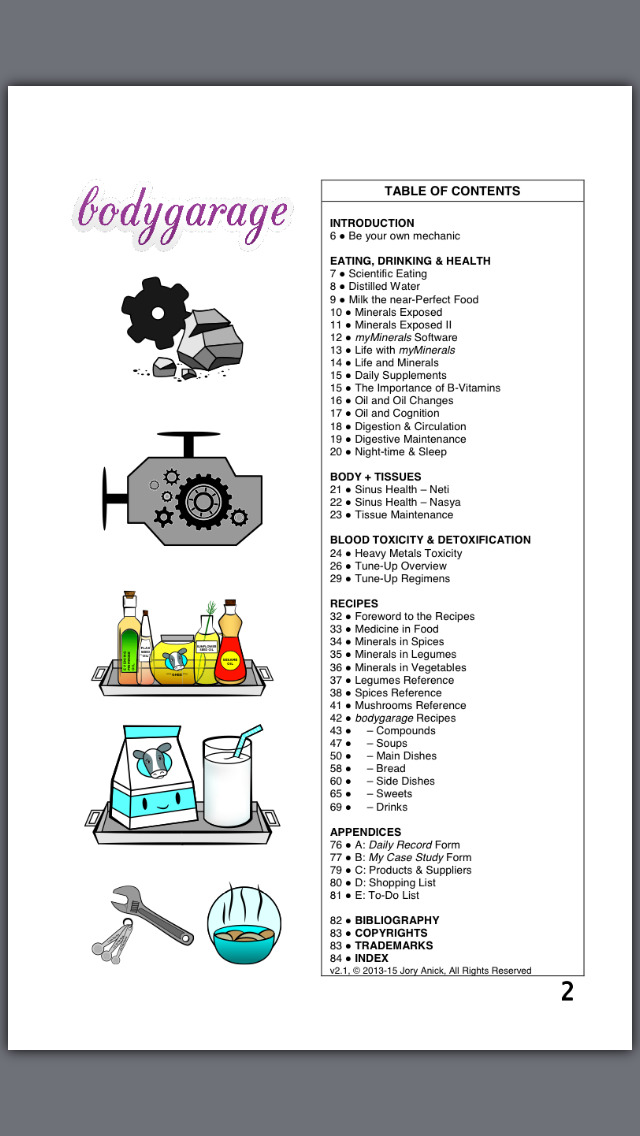 bodygarage

TABLE OF CONTENTS

INTRODUCTION
6 ● Be your own mechanic

EATING, DRINKING & HEALTH
7 ● Scientific Eating
8 ● Distilled Water
9 ● Milk the near-Perfect Food
10 ● Minerals Exposed
11 ● Minerals Exposed II
12 ● myMinerals Software
13 ● Life with myMinerals
14 ● Life and Minerals
15 ● Daily Supplements
15 ● The Importance of B-Vitamins
16 ● Oil and Oil Changes
17 ● Oil and Cognition
18 ● Digestion & Circulation
19 ● Digestive Maintenance
20 ● Night-time & Sleep

BODY + TISSUES
21 ● Sinus Health – Neti
22 ● Sinus Health – Nasya
23 ● Tissue Maintenance

BLOOD TOXICITY & DETOXIFICATION
24 ● Heavy Metals Toxicity
26 ● Tune-Up Overview
29 ● Tune-Up Regimens

RECIPES
32 ● Foreword to the Recipes
33 ● Medicine in Food
34 ● Minerals in Spices
35 ● Minerals in Legumes
36 ● Minerals in Vegetables
37 ● Legumes Reference
38 ● Spices Reference
41 ● Mushrooms Reference
42 ● bodygarage Recipes
43 ● – Compounds
47 ● – Soups
50 ● – Main Dishes
58 ● – Bread
60 ● – Side Dishes
65 ● – Sweets
69 ● – Drinks

APPENDICES
76 ● A: Daily Record Form
77 ● B: My Case Study Form
79 ● C: Products & Suppliers
80 ● D: Shopping List
81 ● E: To-Do List

82 ● BIBLIOGRAPHY
83 ● COPYRIGHTS
83 ● TRADEMARKS
84 ● INDEX
v2.1, © 2013-15 Jory Anick, All Rights Reserved

2